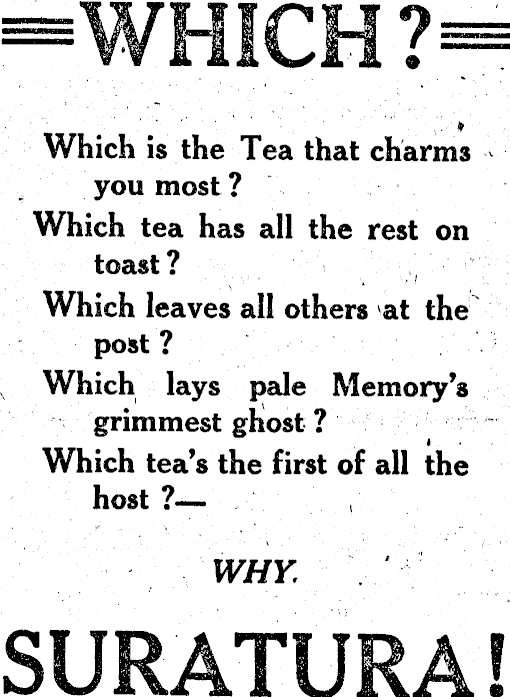 WHICH?

Which is the Tea that charms you most?
Which tea has all the rest on toast?
Which leaves all others at the post?
Which lays pale Memory's grimmest ghost?
Which tea's the first of all the host?—

WHY.

SURATURA!